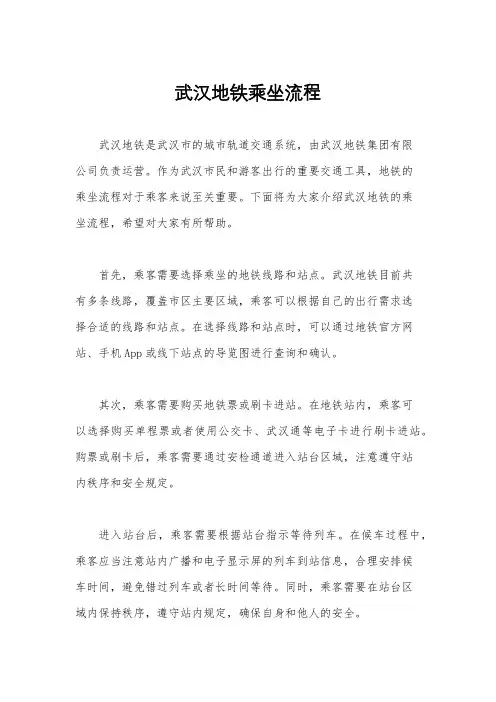 武汉地铁乘坐流程

武汉地铁是武汉市的城市轨道交通系统，由武汉地铁集团有限公司负责运营。作为武汉市民和游客出行的重要交通工具，地铁的乘坐流程对于乘客来说至关重要。下面将为大家介绍武汉地铁的乘坐流程，希望对大家有所帮助。

首先，乘客需要选择乘坐的地铁线路和站点。武汉地铁目前共有多条线路，覆盖市区主要区域，乘客可以根据自己的出行需求选择合适的线路和站点。在选择线路和站点时，可以通过地铁官方网站、手机App或线下站点的导览图进行查询和确认。

其次，乘客需要购买地铁票或刷卡进站。在地铁站内，乘客可以选择购买单程票或者使用公交卡、武汉通等电子卡进行刷卡进站。购票或刷卡后，乘客需要通过安检通道进入站台区域，注意遵守站内秩序和安全规定。

进入站台后，乘客需要根据站台指示等待列车。在候车过程中，乘客应当注意站内广播和电子显示屏的列车到站信息，合理安排候车时间，避免错过列车或者长时间等待。同时，乘客需要在站台区域内保持秩序，遵守站内规定，确保自身和他人的安全。